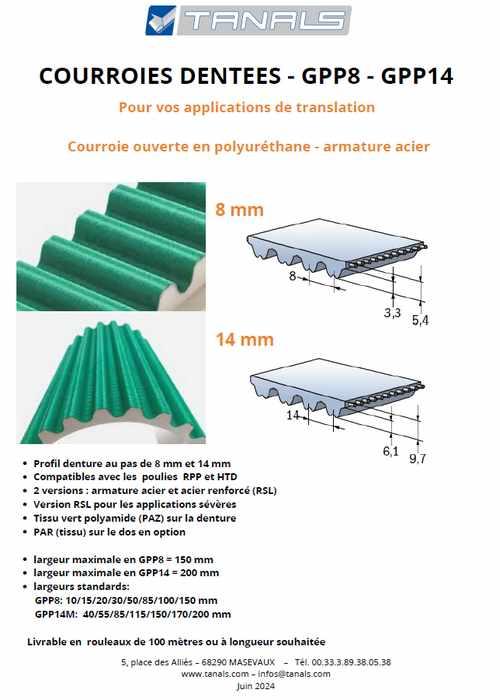 TANALS

COURROIES DENTEES - GPP8 - GPP14

Pour vos applications de translation

Courroie ouverte en polyuréthane - armature acier

8 mm

8

3,3

5,4

14 mm

14

6,1

9,7

• Profil denture au pas de 8 mm et 14 mm
• Compatibles avec les poulies RPP et HTD
• 2 versions : armature acier et acier renforcé (RSL)
• Version RSL pour les applications sévères
• Tissu vert polyamide (PAZ) sur la denture
• PAR (tissu) sur le dos en option

• largeur maximale en GPP8 = 150 mm
• largeur maximale en GPP14 = 200 mm
• largeurs standards:
GPP8: 10/15/20/30/50/85/100/150 mm
GPP14M: 40/55/85/115/150/170/200 mm

Livrable en rouleaux de 100 mètres ou à longueur souhaitée

5, place des Alliés – 68290 MASEVAUX – Tél. 00.33.3.89.38.05.38
www.tanals.com – infos@tanals.com
Juin 2024